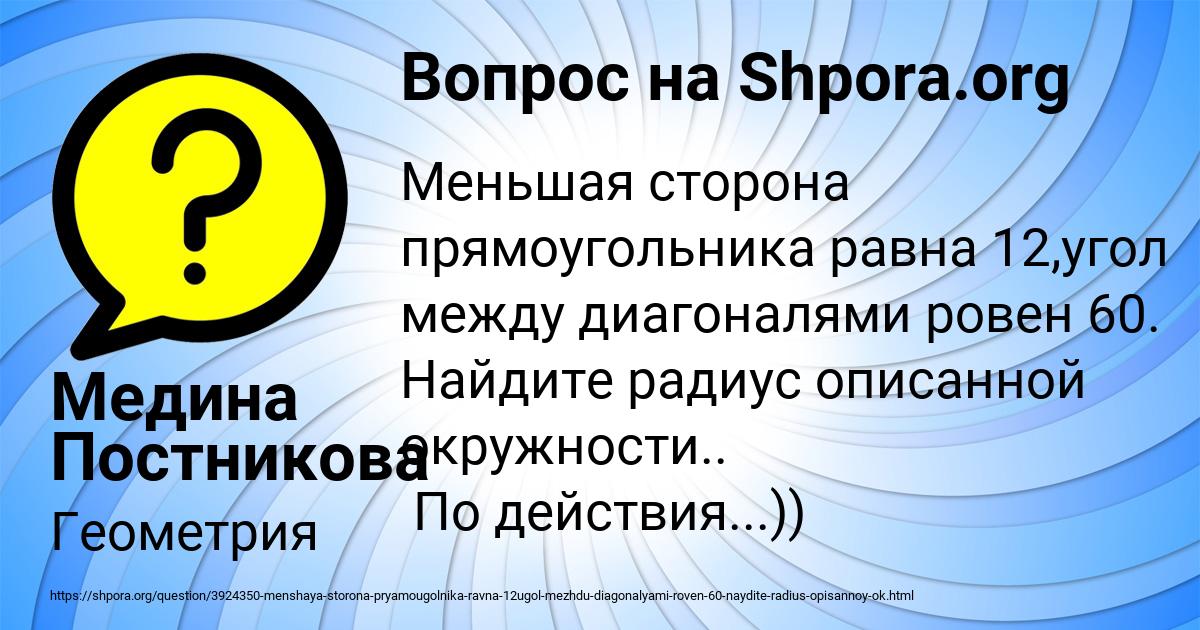 Вопрос на Shpora.org

Меньшая сторона прямоугольника равна 12,угол между диагоналями ровен 60. Найдите радиус описанной окружности..
По действия...))

Медина Постникова

Геометрия

https://shpora.org/question/3924350-menshaya-storona-pryamougolnika-ravna-12ugol-mezhdu-diagonalyami-roven-60-naydite-radius-opisannoy-ok.html